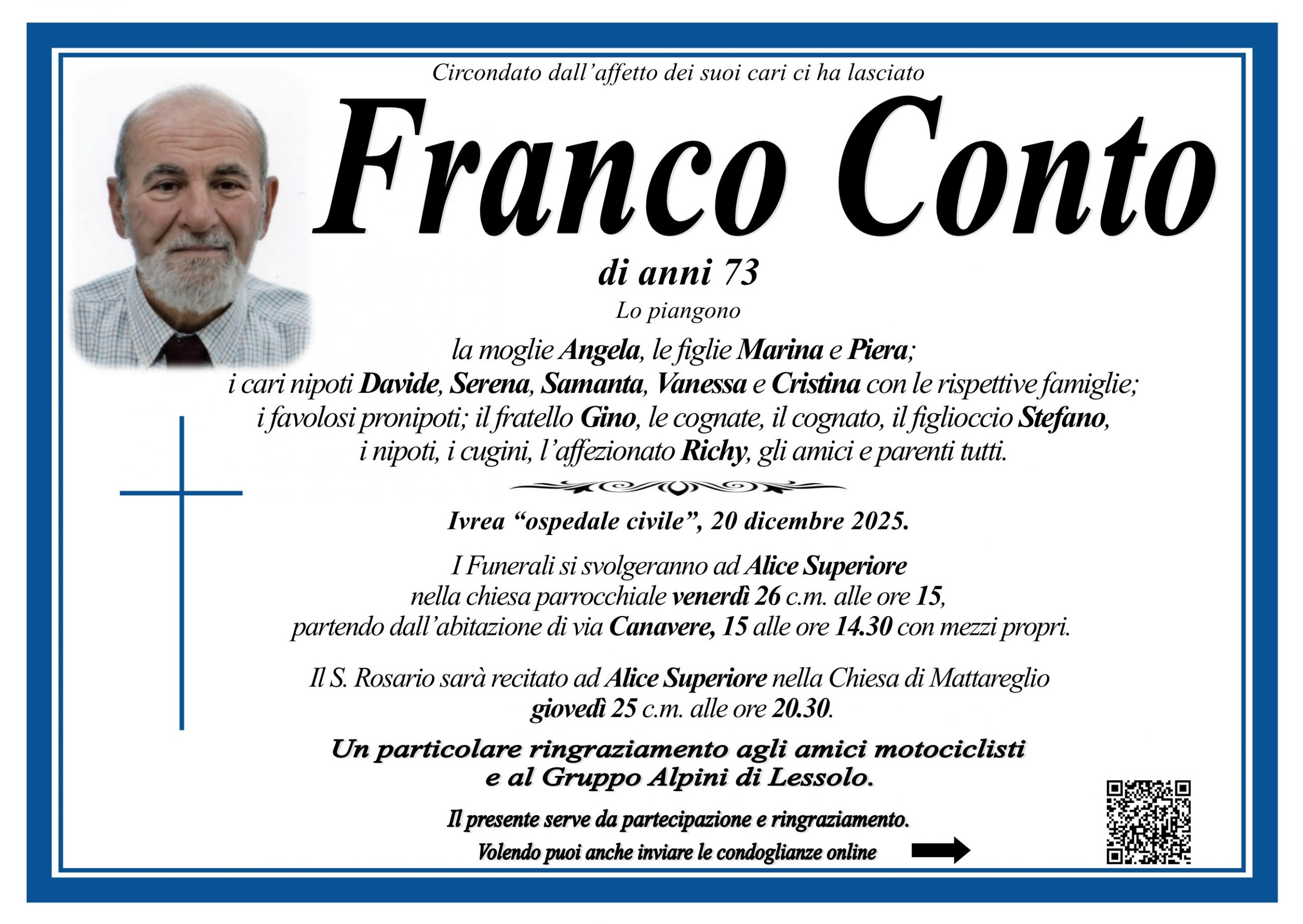 Circondato dall'affetto dei suoi cari ci ha lasciato

Franco Conto

di anni 73

Lo piangono

la moglie Angela, le figlie Marina e Piera;
i cari nipoti Davide, Serena, Samanta, Vanessa e Cristina con le rispettive famiglie;
i favolosi pronipoti; il fratello Gino, le cognate, il cognato, il figlioccio Stefano,
i nipoti, i cugini, l'affezionato Richy, gli amici e parenti tutti.

Ivrea "ospedale civile", 20 dicembre 2025.

I Funerali si svolgeranno ad Alice Superiore
nella chiesa parrocchiale venerdì 26 c.m. alle ore 15,
partendo dall'abitazione di via Canavere, 15 alle ore 14.30 con mezzi propri.

Il S. Rosario sarà recitato ad Alice Superiore nella Chiesa di Mattareglio
giovedì 25 c.m. alle ore 20.30.

Un particolare ringraziamento agli amici motociclisti
e al Gruppo Alpini di Lessolo.

Il presente serve da partecipazione e ringraziamento.

Volendo puoi anche inviare le condoglianze online